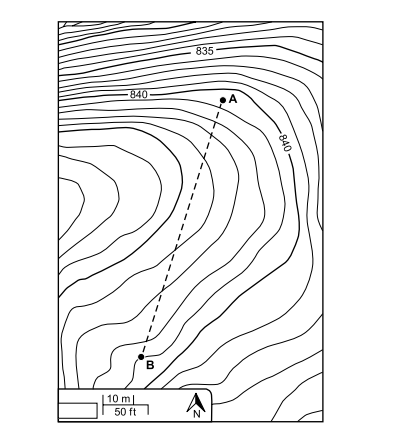 835

840

A

840

B

10 m
50 ft

N